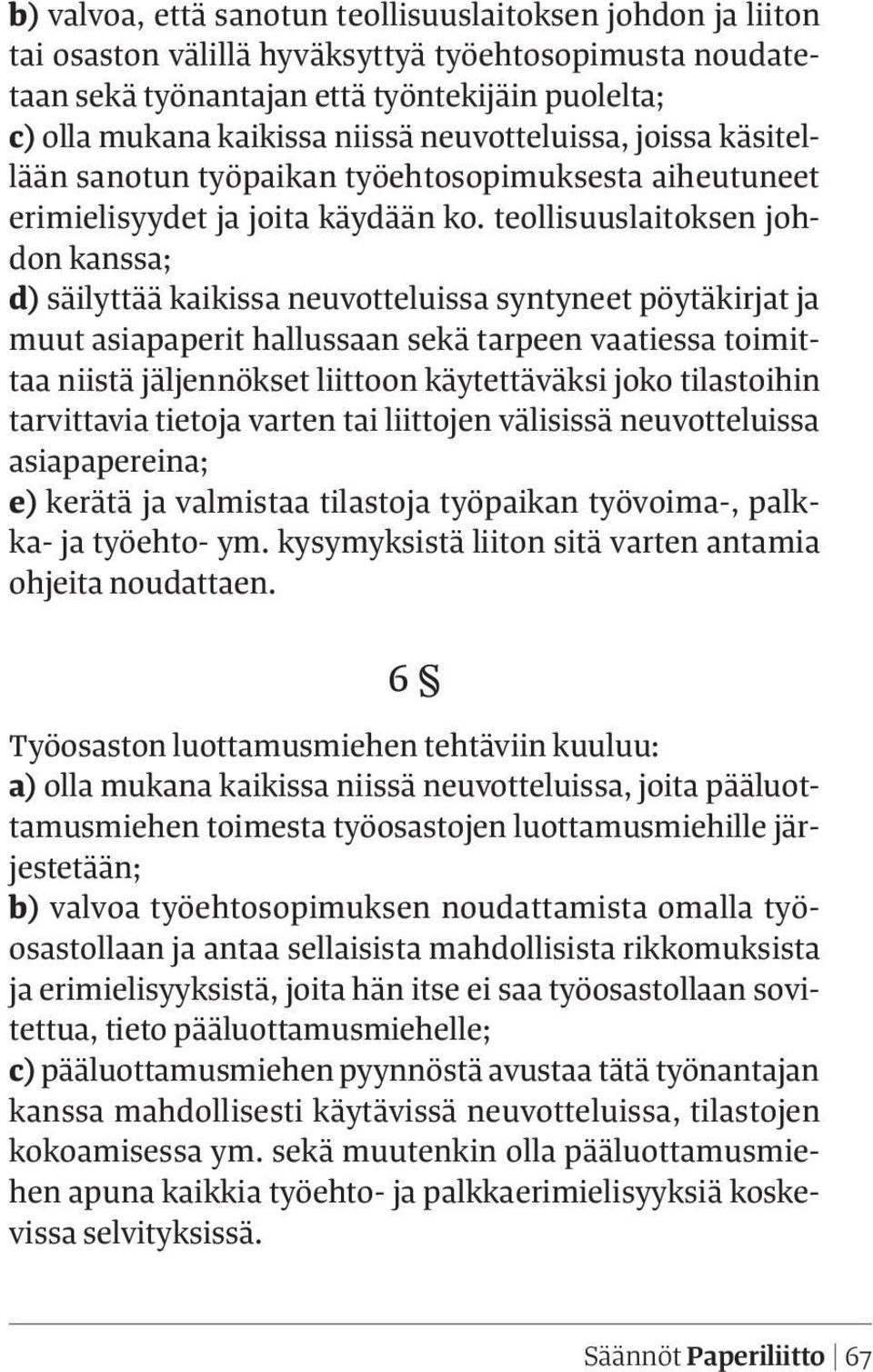 b) valvoa, että sanotun teollisuuslaitoksen johdon ja liiton tai osaston välillä hyväksyttyä työehtosopimusta noudatetaan sekä työnantajan että työntekijäin puolelta;
c) olla mukana kaikissa niissä neuvotteluissa, joissa käsitellään sanotun työpaikan työehtosopimuksesta aiheutuneet erimielisyydet ja joita käydään ko. teollisuuslaitoksen johdon kanssa;
d) säilyttää kaikissa neuvotteluissa syntyneet pöytäkirjat ja muut asiapaperit hallussaan sekä tarpeen vaatiessa toimittaa niistä jäljennökset liittoon käytettäväksi joko tilastoihin tarvittavia tietoja varten tai liittojen välisissä neuvotteluissa asiapapereina;
e) kerätä ja valmistaa tilastoja työpaikan työvoima-, palkka- ja työehto- ym. kysymyksistä liiton sitä varten antamia ohjeita noudattaen.

6 §

Työosaston luottamusmiehen tehtäviin kuuluu:
a) olla mukana kaikissa niissä neuvotteluissa, joita pääluottamusmiehen toimesta työosastojen luottamusmiehille järjestetään;
b) valvoa työehtosopimuksen noudattamista omalla työosastollaan ja antaa sellaisista mahdollisista rikkomuksista ja erimielisyyksistä, joita hän itse ei saa työosastollaan sovitettua, tieto pääluottamusmiehelle;
c) pääluottamusmiehen pyynnöstä avustaa tätä työnantajan kanssa mahdollisesti käytävissä neuvotteluissa, tilastojen kokoamisessa ym. sekä muutenkin olla pääluottamusmiehen apuna kaikkia työehto- ja palkkaerimielisyyksiä koskevissa selvityksissä.

Säännöt Paperiliitto | 67